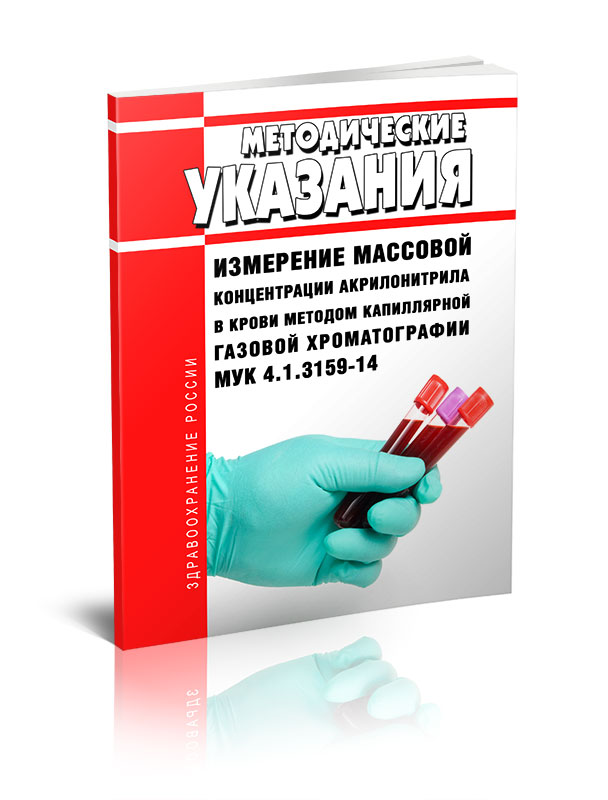 МЕТОДИЧЕСКИЕ
УКАЗАНИЯ

ИЗМЕРЕНИЕ МАССОВОЙ КОНЦЕНТРАЦИИ АКРИЛОНИТРИЛА В КРОВИ МЕТОДОМ КАПИЛЛЯРНОЙ ГАЗОВОЙ ХРОМАТОГРАФИИ
МУК 4.1.3159-14

ЗДРАВООХРАНЕНИЕ РОССИИ